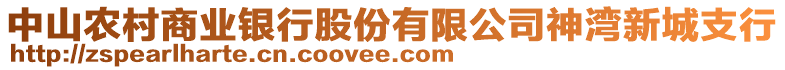 中山农村商业银行股份有限公司神湾新城支行
http://zspearlharte.cn.coovee.com